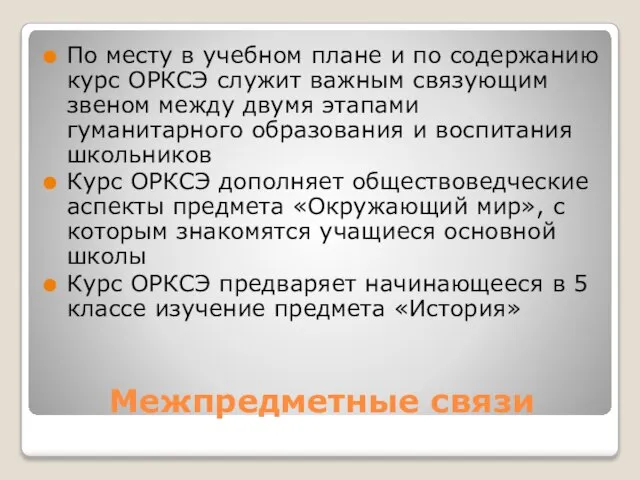 По месту в учебном плане и по содержанию курс ОРКСЭ служит важным связующим звеном между двумя этапами гуманитарного образования и воспитания школьников

Курс ОРКСЭ дополняет обществоведческие аспекты предмета «Окружающий мир», с которым знакомятся учащиеся основной школы

Курс ОРКСЭ предваряет начинающееся в 5 классе изучение предмета «История»

Межпредметные связи